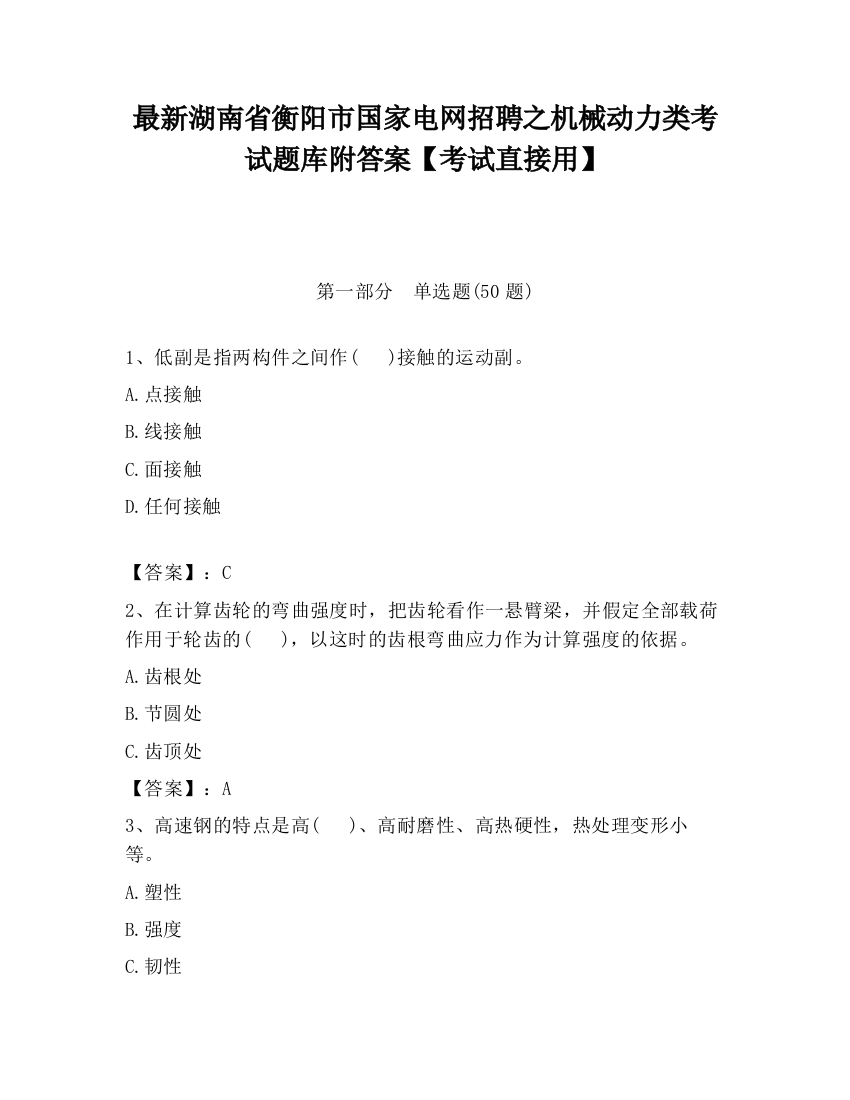 最新湖南省衡阳市国家电网招聘之机械动力类考试题库附答案【考试直接用】

第一部分　单选题(50 题)

1、低副是指两构件之间作(　　)接触的运动副。

A.点接触

B.线接触

C.面接触

D.任何接触

【答案】：C

2、在计算齿轮的弯曲强度时，把齿轮看作一悬臂梁，并假定全部载荷作用于轮齿的(　　)，以这时的齿根弯曲应力作为计算强度的依据。

A.齿根处

B.节圆处

C.齿顶处

【答案】：A

3、高速钢的特点是高(　　)、高耐磨性、高热硬性，热处理变形小等。

A.塑性

B.强度

C.韧性